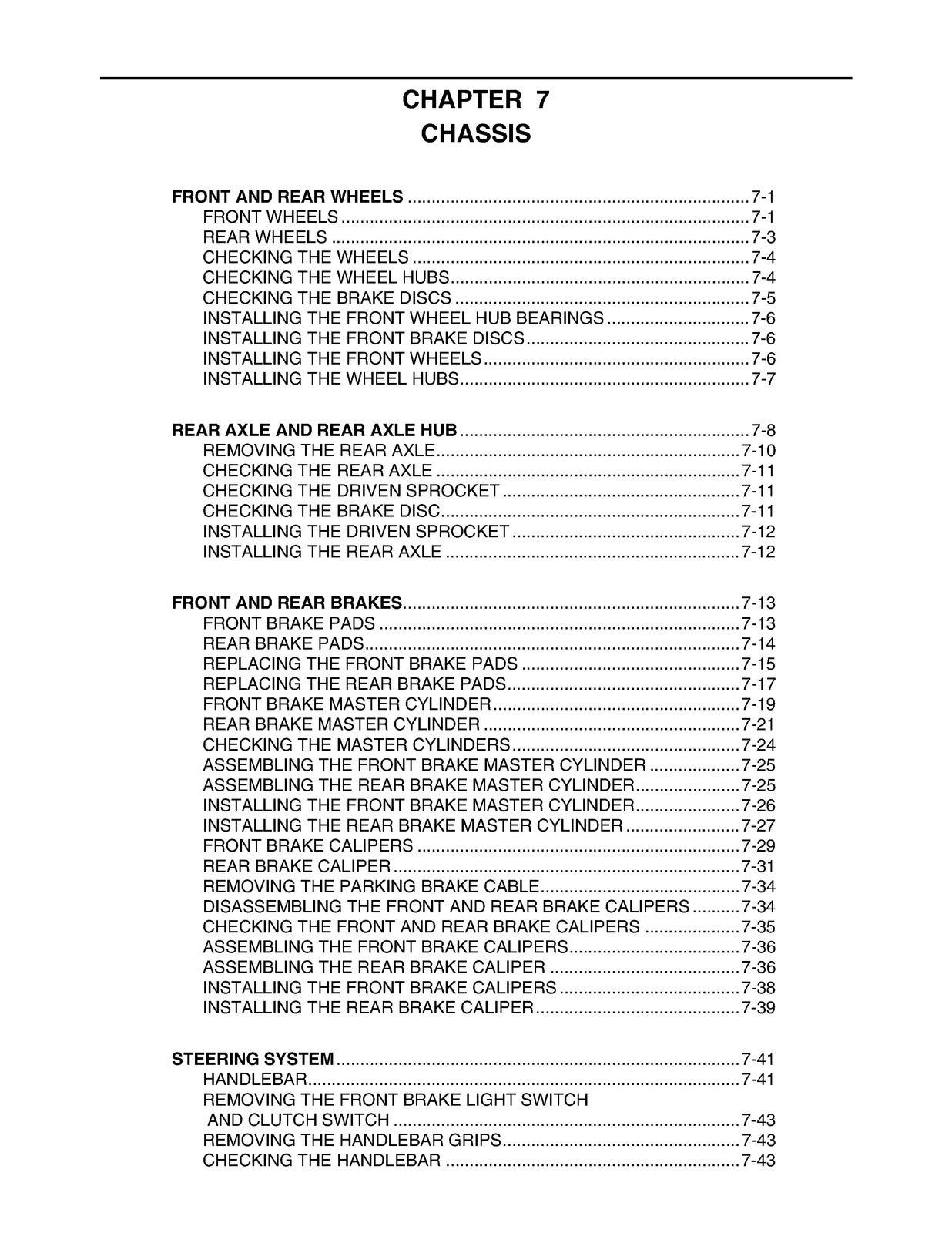 CHAPTER 7
CHASSIS

FRONT AND REAR WHEELS 7-1
FRONT WHEELS 7-1
REAR WHEELS 7-3
CHECKING THE WHEELS 7-4
CHECKING THE WHEEL HUBS 7-4
CHECKING THE BRAKE DISCS 7-5
INSTALLING THE FRONT WHEEL HUB BEARINGS 7-6
INSTALLING THE FRONT BRAKE DISCS 7-6
INSTALLING THE FRONT WHEELS 7-6
INSTALLING THE WHEEL HUBS 7-7

REAR AXLE AND REAR AXLE HUB 7-8
REMOVING THE REAR AXLE 7-10
CHECKING THE REAR AXLE 7-11
CHECKING THE DRIVEN SPROCKET 7-11
CHECKING THE BRAKE DISC 7-11
INSTALLING THE DRIVEN SPROCKET 7-12
INSTALLING THE REAR AXLE 7-12

FRONT AND REAR BRAKES 7-13
FRONT BRAKE PADS 7-13
REAR BRAKE PADS 7-14
REPLACING THE FRONT BRAKE PADS 7-15
REPLACING THE REAR BRAKE PADS 7-17
FRONT BRAKE MASTER CYLINDER 7-19
REAR BRAKE MASTER CYLINDER 7-21
CHECKING THE MASTER CYLINDERS 7-24
ASSEMBLING THE FRONT BRAKE MASTER CYLINDER 7-25
ASSEMBLING THE REAR BRAKE MASTER CYLINDER 7-25
INSTALLING THE FRONT BRAKE MASTER CYLINDER 7-26
INSTALLING THE REAR BRAKE MASTER CYLINDER 7-27
FRONT BRAKE CALIPERS 7-29
REAR BRAKE CALIPER 7-31
REMOVING THE PARKING BRAKE CABLE 7-34
DISASSEMBLING THE FRONT AND REAR BRAKE CALIPERS 7-34
CHECKING THE FRONT AND REAR BRAKE CALIPERS 7-35
ASSEMBLING THE FRONT BRAKE CALIPERS 7-36
ASSEMBLING THE REAR BRAKE CALIPER 7-36
INSTALLING THE FRONT BRAKE CALIPERS 7-38
INSTALLING THE REAR BRAKE CALIPER 7-39

STEERING SYSTEM 7-41
HANDLEBAR 7-41
REMOVING THE FRONT BRAKE LIGHT SWITCH
AND CLUTCH SWITCH 7-43
REMOVING THE HANDLEBAR GRIPS 7-43
CHECKING THE HANDLEBAR 7-43